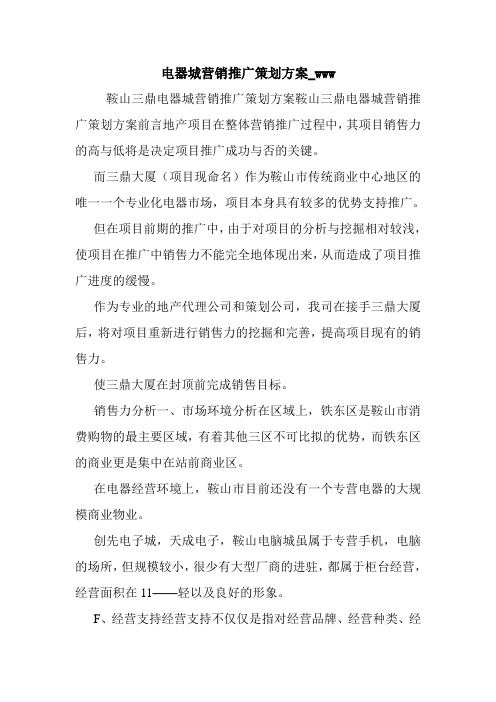 电器城营销推广策划方案_www

鞍山三鼎电器城营销推广策划方案鞍山三鼎电器城营销推广策划方案前言地产项目在整体营销推广过程中，其项目销售力的高与低将是决定项目推广成功与否的关键。

而三鼎大厦（项目现命名）作为鞍山市传统商业中心地区的唯一一个专业化电器市场，项目本身具有较多的优势支持推广。

但在项目前期的推广中，由于对项目的分析与挖掘相对较浅，使项目在推广中销售力不能完全地体现出来，从而造成了项目推广进度的缓慢。

作为专业的地产代理公司和策划公司，我司在接手三鼎大厦后，将对项目重新进行销售力的挖掘和完善，提高项目现有的销售力。

使三鼎大厦在封顶前完成销售目标。

销售力分析一、市场环境分析在区域上，铁东区是鞍山市消费购物的最主要区域，有着其他三区不可比拟的优势，而铁东区的商业更是集中在站前商业区。

在电器经营环境上，鞍山市目前还没有一个专营电器的大规模商业物业。

创先电子城，天成电子，鞍山电脑城虽属于专营手机，电脑的场所，但规模较小，很少有大型厂商的进驻，都属于柜台经营，经营面积在 11——轻以及良好的形象。

F、经营支持经营支持不仅仅是指对经营品牌、经营种类、经